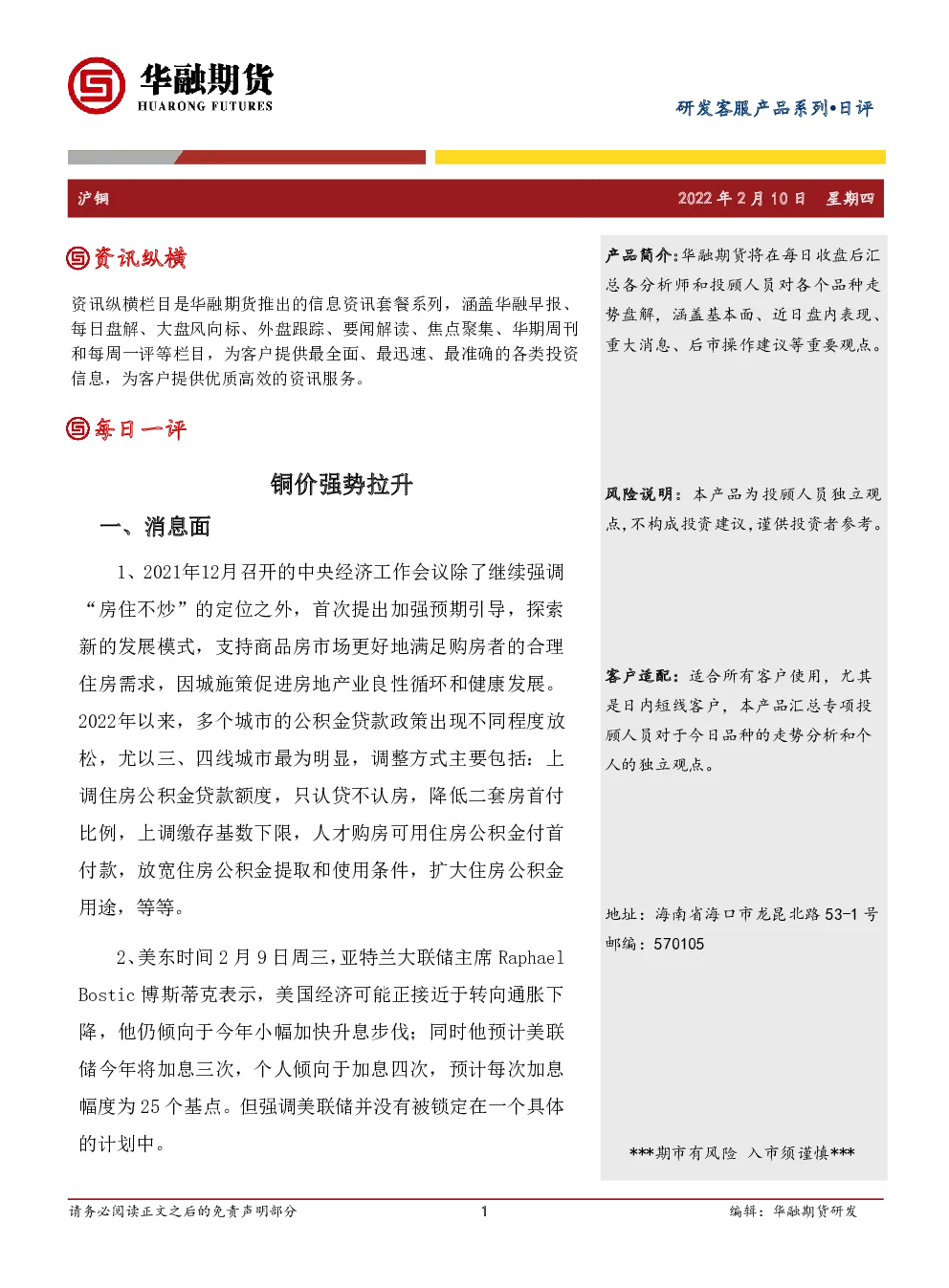 华融期货
HUARONG FUTURES

研发客服产品系列•日评

沪铜

2022 年 2 月 10 日 星期四

资讯纵横

资讯纵横栏目是华融期货推出的信息资讯套餐系列，涵盖华融早报、每日盘解、大盘风向标、外盘跟踪、要闻解读、焦点聚集、华期周刊和每周一评等栏目，为客户提供最全面、最迅速、最准确的各类投资信息，为客户提供优质高效的资讯服务。

每日一评

铜价强势拉升

一、消息面

1、2021年12月召开的中央经济工作会议除了继续强调“房住不炒”的定位之外，首次提出加强预期引导，探索新的发展模式，支持商品房市场更好地满足购房者的合理住房需求，因城施策促进房地产业良性循环和健康发展。2022年以来，多个城市的公积金贷款政策出现不同程度放松，尤以三、四线城市最为明显，调整方式主要包括：上调住房公积金贷款额度，只认贷不认房，降低二套房首付比例，上调缴存基数下限，人才购房可用住房公积金付首付款，放宽住房公积金提取和使用条件，扩大住房公积金用途，等等。

2、美东时间 2 月 9 日周三，亚特兰大联储主席 Raphael Bostic 博斯蒂克表示，美国经济可能正接近于转向通胀下降，他仍倾向于今年小幅加快升息步伐；同时他预计美联储今年将加息三次，个人倾向于加息四次，预计每次加息幅度为 25 个基点。但强调美联储并没有被锁定在一个具体的计划中。

产品简介：华融期货将在每日收盘后汇总各分析师和投顾人员对各个品种走势盘解，涵盖基本面、近日盘内表现、重大消息、后市操作建议等重要观点。

风险说明：本产品为投顾人员独立观点，不构成投资建议，谨供投资者参考。

客户适配：适合所有客户使用，尤其是日内短线客户，本产品汇总专项投顾人员对于今日品种的走势分析和个人的独立观点。

地址：海南省海口市龙昆北路 53-1 号
邮编：570105

***期市有风险 入市须谨慎***

请务必阅读正文之后的免责声明部分
1
编辑：华融期货研发